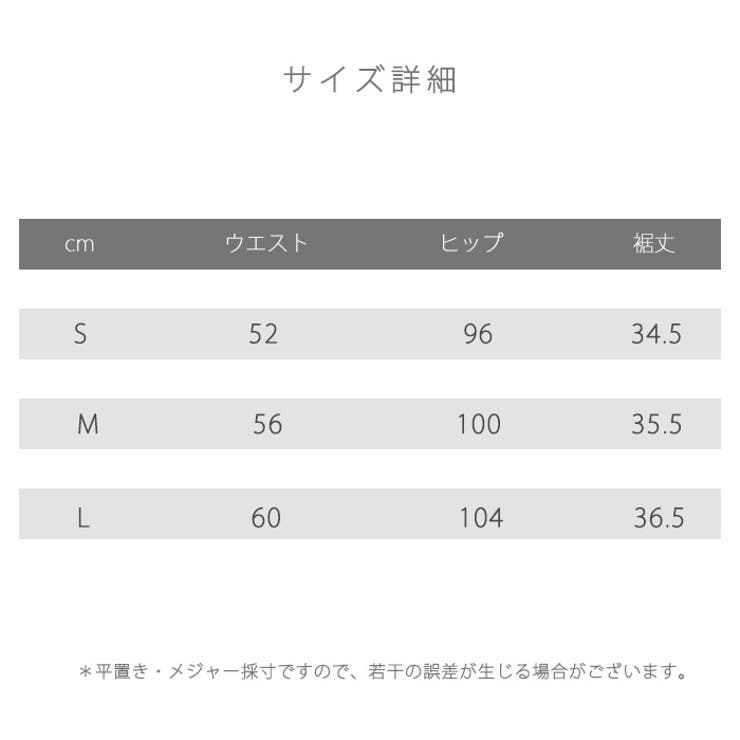 サイズ詳細

| cm | ウエスト | ヒップ | 裾丈 |
|---|---|---|---|
| S | 52 | 96 | 34.5 |
| M | 56 | 100 | 35.5 |
| L | 60 | 104 | 36.5 |

＊平置き・メジャー採寸ですので、若干の誤差が生じる場合がございます。